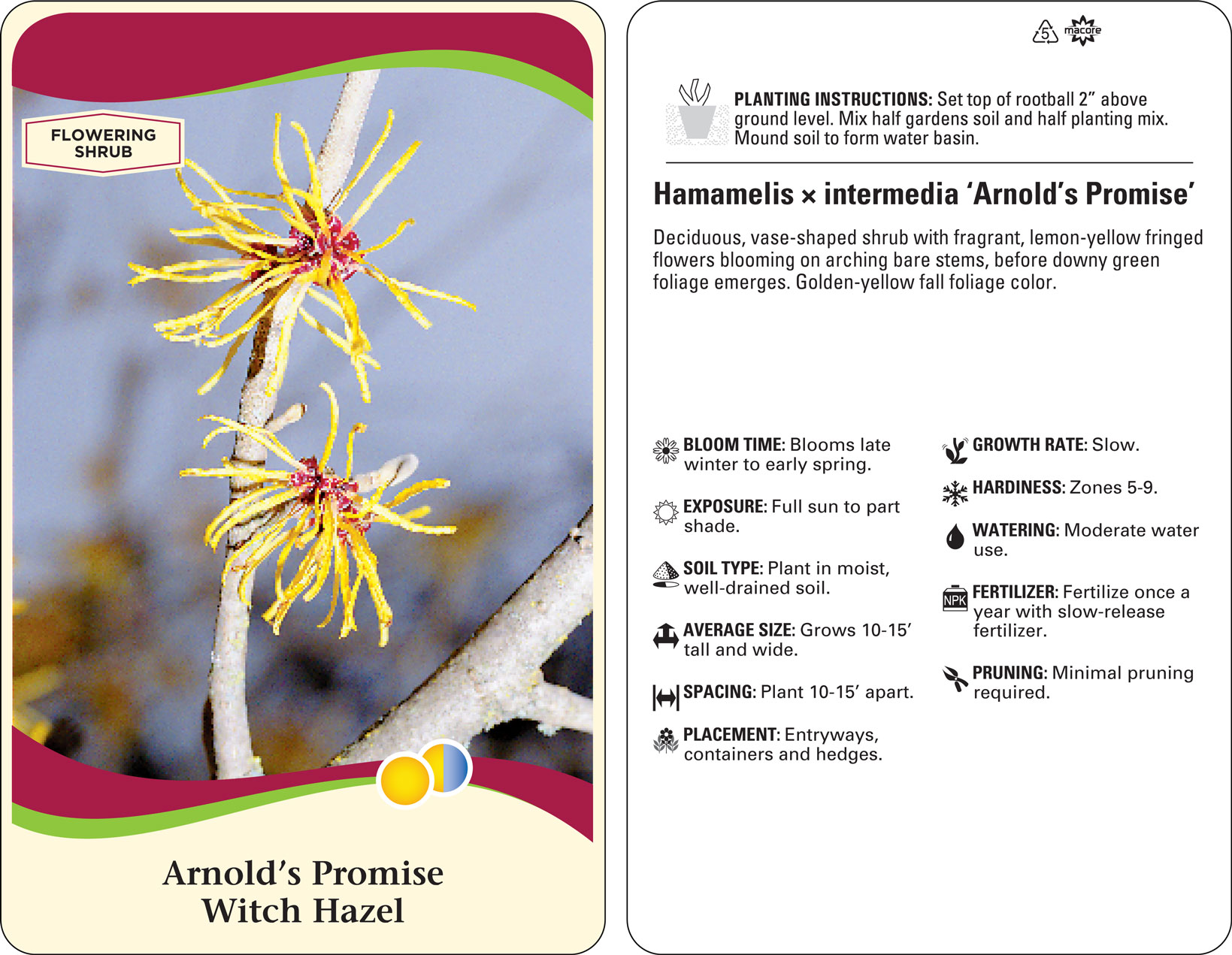 FLOWERING SHRUB

Arnold's Promise Witch Hazel

5 macore

PLANTING INSTRUCTIONS: Set top of rootball 2" above ground level. Mix half gardens soil and half planting mix. Mound soil to form water basin.

Hamamelis × intermedia 'Arnold's Promise'

Deciduous, vase-shaped shrub with fragrant, lemon-yellow fringed flowers blooming on arching bare stems, before downy green foliage emerges. Golden-yellow fall foliage color.

BLOOM TIME: Blooms late winter to early spring.

EXPOSURE: Full sun to part shade.

SOIL TYPE: Plant in moist, well-drained soil.

AVERAGE SIZE: Grows 10-15' tall and wide.

SPACING: Plant 10-15' apart.

PLACEMENT: Entryways, containers and hedges.

GROWTH RATE: Slow.

HARDINESS: Zones 5-9.

WATERING: Moderate water use.

NPK

FERTILIZER: Fertilize once a year with slow-release fertilizer.

PRUNING: Minimal pruning required.